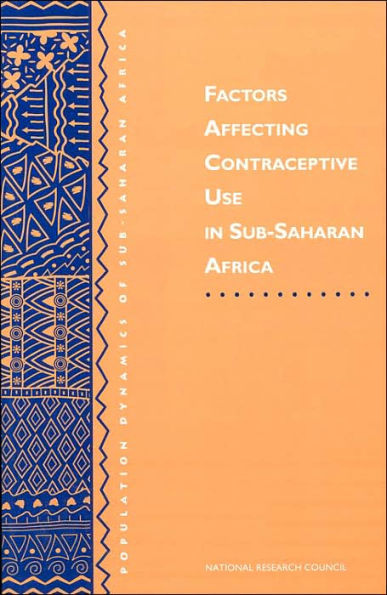 POPULATION DYNAMICS OF SUB-SAHARAN AFRICA

FACTORS AFFECTING CONTRACEPTIVE USE IN SUB-SAHARAN AFRICA

NATIONAL RESEARCH COUNCIL